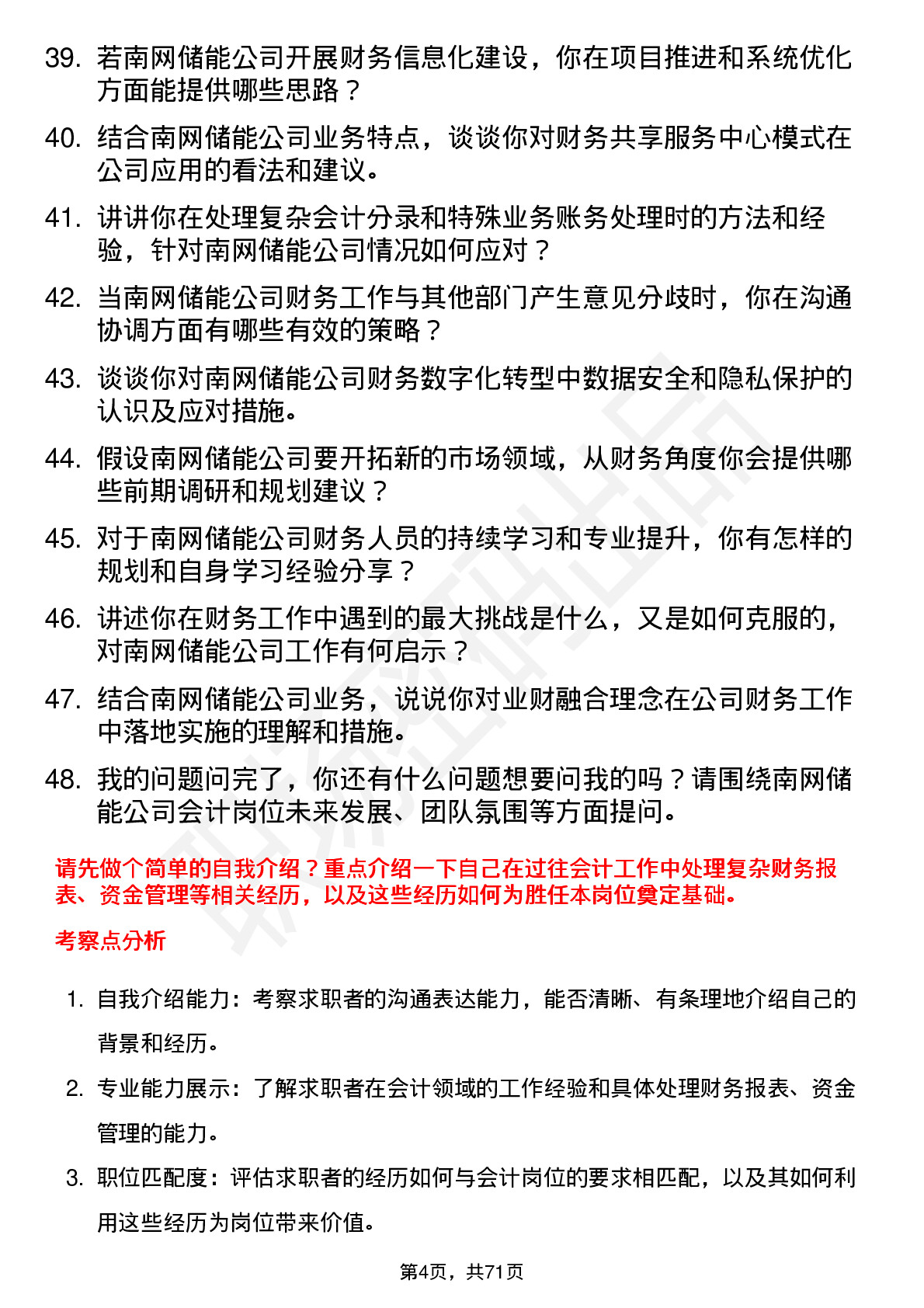 39. 若南网储能公司开展财务信息化建设，你在项目推进和系统优化方面能提供哪些思路？

40. 结合南网储能公司业务特点，谈谈你对财务共享服务中心模式在公司应用的看法和建议。

41. 讲讲你在处理复杂会计分录和特殊业务账务处理时的方法和经验，针对南网储能公司情况如何应对？

42. 当南网储能公司财务工作与其他部门产生意见分歧时，你在沟通协调方面有哪些有效的策略？

43. 谈谈你对南网储能公司财务数字化转型中数据安全和隐私保护的认识及应对措施。

44. 假设南网储能公司要开拓新的市场领域，从财务角度你会提供哪些前期调研和规划建议？

45. 对于南网储能公司财务人员的持续学习和专业提升，你有怎样的规划和自身学习经验分享？

46. 讲述你在财务工作中遇到的最大挑战是什么，又是如何克服的，对南网储能公司工作有何启示？

47. 结合南网储能公司业务，说说你对业财融合理念在公司财务工作中落地实施的理解和措施。

48. 我的问题问完了，你还有什么问题想要问我的吗？请围绕南网储能公司会计岗位未来发展、团队氛围等方面提问。

请先做个简单的自我介绍？重点介绍一下自己在过往会计工作中处理复杂财务报表、资金管理等相关经历，以及这些经历如何为胜任本岗位奠定基础。

考察点分析

1. 自我介绍能力：考察求职者的沟通表达能力，能否清晰、有条理地介绍自己的背景和经历。

2. 专业能力展示：了解求职者在会计领域的工作经验和具体处理财务报表、资金管理的能力。

3. 职位匹配度：评估求职者的经历如何与会计岗位的要求相匹配，以及其如何利用这些经历为岗位带来价值。

第4页，共71页